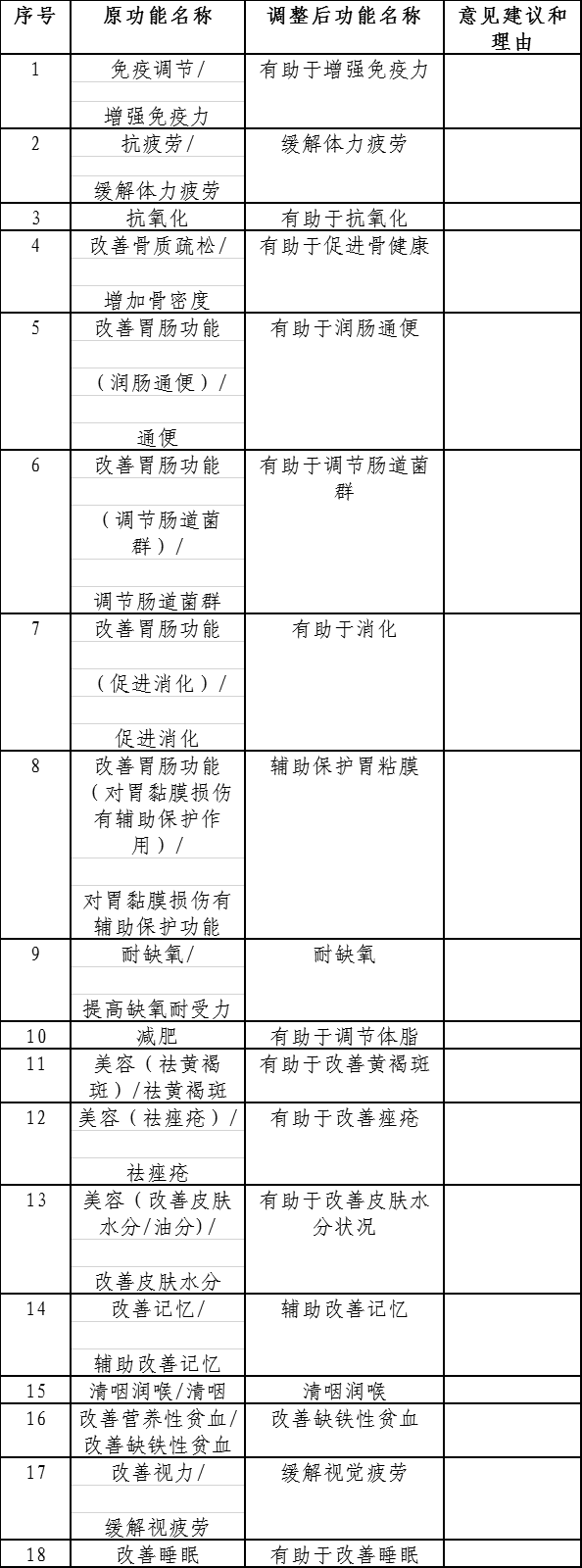 | 序号 | 原功能名称 | 调整后功能名称 | 意见建议和理由 |
|---|---|---|---|
| 1 | 免疫调节/增强免疫力 | 有助于增强免疫力 | |
| 2 | 抗疲劳/缓解体力疲劳 | 缓解体力疲劳 | |
| 3 | 抗氧化 | 有助于抗氧化 | |
| 4 | 改善骨质疏松/增加骨密度 | 有助于促进骨健康 | |
| 5 | 改善胃肠功能（润肠通便）/通便 | 有助于润肠通便 | |
| 6 | 改善胃肠功能（调节肠道菌群）/调节肠道菌群 | 有助于调节肠道菌群 | |
| 7 | 改善胃肠功能（促进消化）/促进消化 | 有助于消化 | |
| 8 | 改善胃肠功能（对胃黏膜损伤有辅助保护作用）/对胃黏膜损伤有辅助保护功能 | 辅助保护胃粘膜 | |
| 9 | 耐缺氧/提高缺氧耐受力 | 耐缺氧 | |
| 10 | 减肥 | 有助于调节体脂 | |
| 11 | 美容（祛黄褐斑）/祛黄褐斑 | 有助于改善黄褐斑 | |
| 12 | 美容（祛痤疮）/祛痤疮 | 有助于改善痤疮 | |
| 13 | 美容（改善皮肤水分/油分）/改善皮肤水分 | 有助于改善皮肤水分状况 | |
| 14 | 改善记忆/辅助改善记忆 | 辅助改善记忆 | |
| 15 | 清咽润喉/清咽 | 清咽润喉 | |
| 16 | 改善营养性贫血/改善缺铁性贫血 | 改善缺铁性贫血 | |
| 17 | 改善视力/缓解视疲劳 | 缓解视觉疲劳 | |
| 18 | 改善睡眠 | 有助于改善睡眠 | |